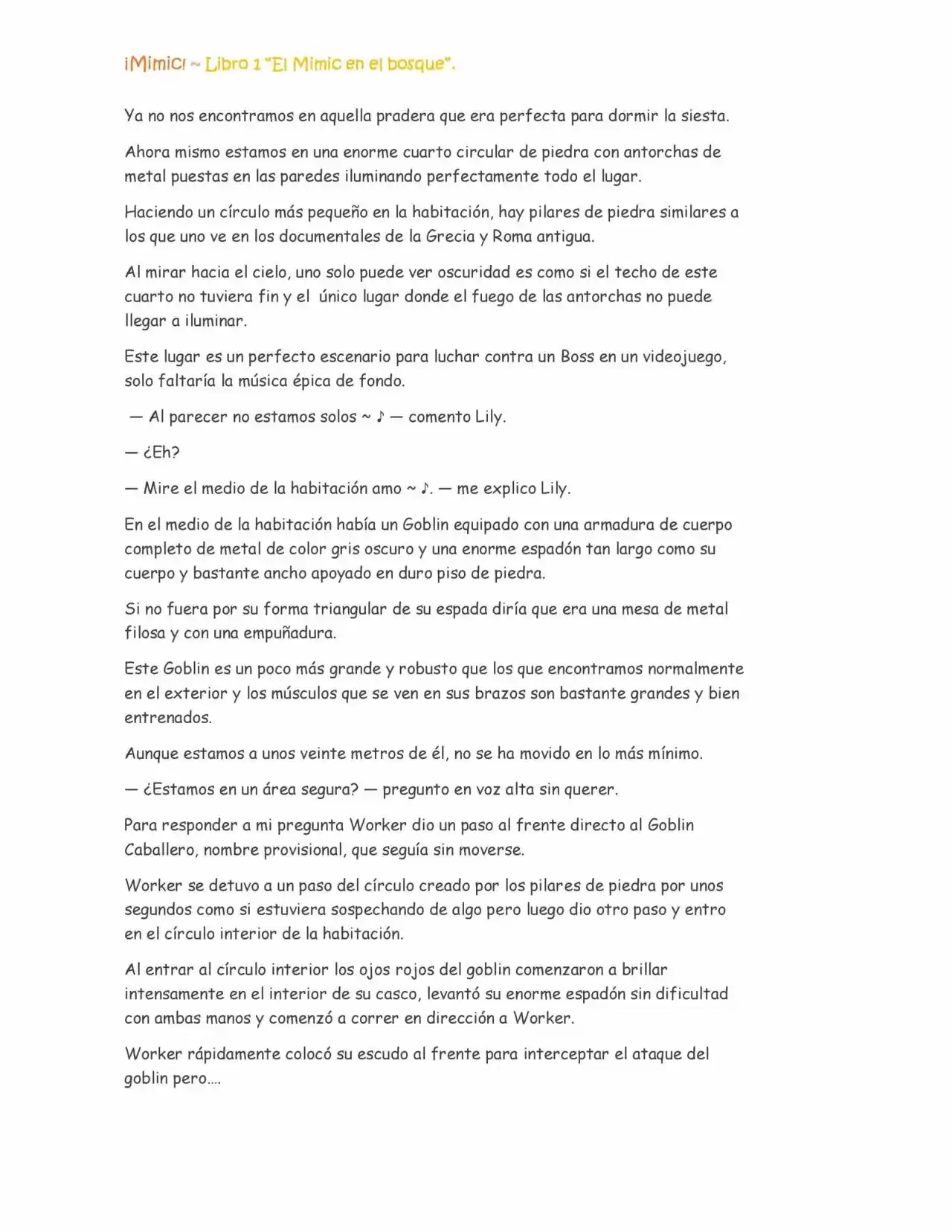 ¡Mimic! ~ Libro 1 "El Mimic en el bosque".

Ya no nos encontramos en aquella pradera que era perfecta para dormir la siesta.

Ahora mismo estamos en una enorme cuarto circular de piedra con antorchas de metal puestas en las paredes iluminando perfectamente todo el lugar.

Haciendo un círculo más pequeño en la habitación, hay pilares de piedra similares a los que uno ve en los documentales de la Grecia y Roma antigua.

Al mirar hacia el cielo, uno solo puede ver oscuridad es como si el techo de este cuarto no tuviera fin y el único lugar donde el fuego de las antorchas no puede llegar a iluminar.

Este lugar es un perfecto escenario para luchar contra un Boss en un videojuego, solo faltaría la música épica de fondo.

— Al parecer no estamos solos ~ ♪ — comento Lily.

— ¿Eh?

— Mire el medio de la habitación amo ~ ♪. — me explico Lily.

En el medio de la habitación había un Goblin equipado con una armadura de cuerpo completo de metal de color gris oscuro y una enorme espadón tan largo como su cuerpo y bastante ancho apoyado en duro piso de piedra.

Si no fuera por su forma triangular de su espada diría que era una mesa de metal filosa y con una empuñadura.

Este Goblin es un poco más grande y robusto que los que encontramos normalmente en el exterior y los músculos que se ven en sus brazos son bastante grandes y bien entrenados.

Aunque estamos a unos veinte metros de él, no se ha movido en lo más mínimo.

— ¿Estamos en un área segura? — pregunto en voz alta sin querer.

Para responder a mi pregunta Worker dio un paso al frente directo al Goblin Caballero, nombre provisional, que seguía sin moverse.

Worker se detuvo a un paso del círculo creado por los pilares de piedra por unos segundos como si estuviera sospechando de algo pero luego dio otro paso y entro en el círculo interior de la habitación.

Al entrar al círculo interior los ojos rojos del goblin comenzaron a brillar intensamente en el interior de su casco, levantó su enorme espadón sin dificultad con ambas manos y comenzó a correr en dirección a Worker.

Worker rápidamente colocó su escudo al frente para interceptar el ataque del goblin pero….